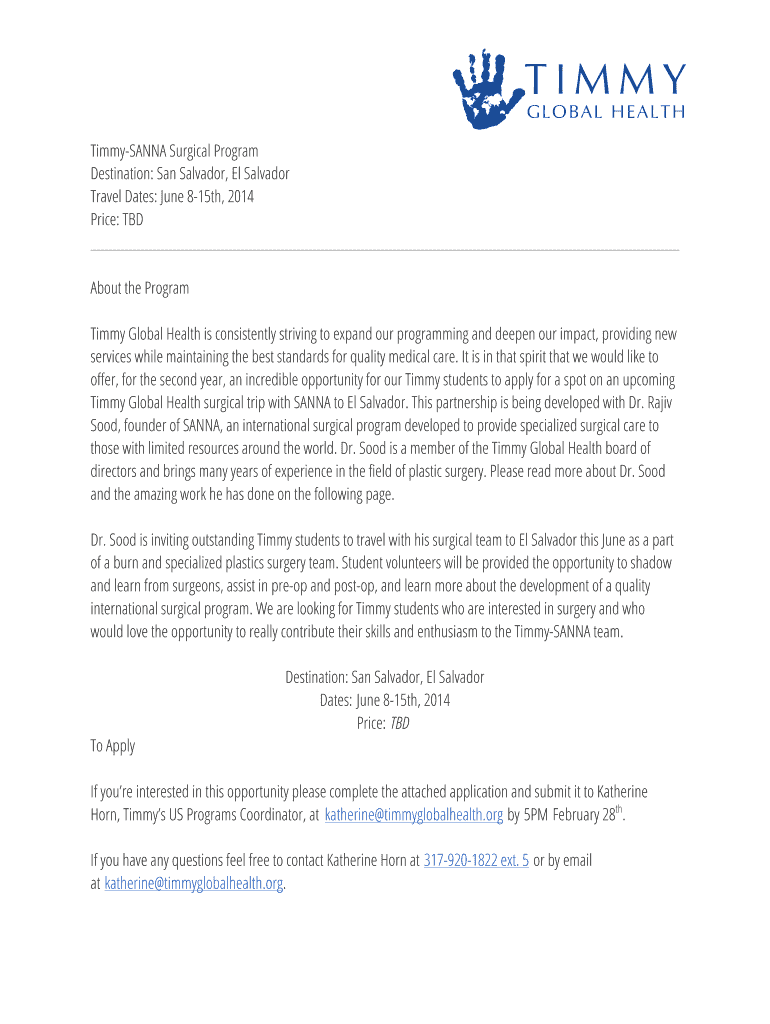 TIMMY
GLOBAL HEALTH

Timmy-SANNA Surgical Program
Destination: San Salvador, El Salvador
Travel Dates: June 8-15th, 2014
Price: TBD

About the Program

Timmy Global Health is consistently striving to expand our programming and deepen our impact, providing new services while maintaining the best standards for quality medical care. It is in that spirit that we would like to offer, for the second year, an incredible opportunity for our Timmy students to apply for a spot on an upcoming Timmy Global Health surgical trip with SANNA to El Salvador. This partnership is being developed with Dr. Rajiv Sood, founder of SANNA, an international surgical program developed to provide specialized surgical care to those with limited resources around the world. Dr. Sood is a member of the Timmy Global Health board of directors and brings many years of experience in the field of plastic surgery. Please read more about Dr. Sood and the amazing work he has done on the following page.

Dr. Sood is inviting outstanding Timmy students to travel with his surgical team to El Salvador this June as a part of a burn and specialized plastics surgery team. Student volunteers will be provided the opportunity to shadow and learn from surgeons, assist in pre-op and post-op, and learn more about the development of a quality international surgical program. We are looking for Timmy students who are interested in surgery and who would love the opportunity to really contribute their skills and enthusiasm to the Timmy-SANNA team.

Destination: San Salvador, El Salvador
Dates: June 8-15th, 2014
Price: TBD

To Apply

If you're interested in this opportunity please complete the attached application and submit it to Katherine Horn, Timmy's US Programs Coordinator, at katherine@timmyglobalhealth.org by 5PM February 28$^{th}$.

If you have any questions feel free to contact Katherine Horn at 317-920-1822 ext. 5 or by email at katherine@timmyglobalhealth.org.